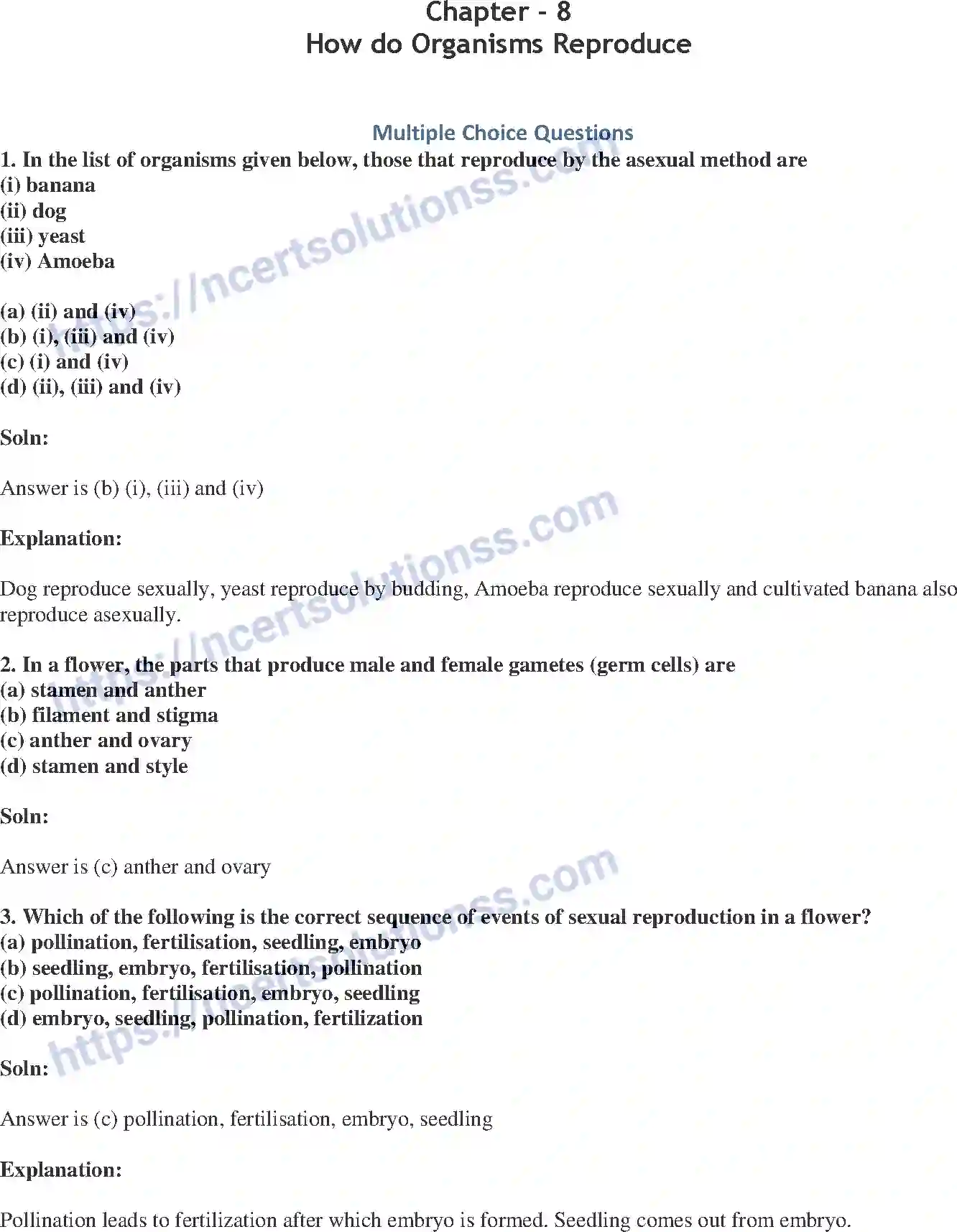 Chapter - 8
How do Organisms Reproduce

Multiple Choice Questions

1. In the list of organisms given below, those that reproduce by the asexual method are
(i) banana
(ii) dog
(iii) yeast
(iv) Amoeba

(a) (ii) and (iv)
(b) (i), (iii) and (iv)
(c) (i) and (iv)
(d) (ii), (iii) and (iv)

Soln:

Answer is (b) (i), (iii) and (iv)

Explanation:

Dog reproduce sexually, yeast reproduce by budding, Amoeba reproduce sexually and cultivated banana also reproduce asexually.

2. In a flower, the parts that produce male and female gametes (germ cells) are
(a) stamen and anther
(b) filament and stigma
(c) anther and ovary
(d) stamen and style

Soln:

Answer is (c) anther and ovary

3. Which of the following is the correct sequence of events of sexual reproduction in a flower?
(a) pollination, fertilisation, seedling, embryo
(b) seedling, embryo, fertilisation, pollination
(c) pollination, fertilisation, embryo, seedling
(d) embryo, seedling, pollination, fertilization

Soln:

Answer is (c) pollination, fertilisation, embryo, seedling

Explanation:

Pollination leads to fertilization after which embryo is formed. Seedling comes out from embryo.

https://ncertsolutionss.com
https://ncertsolutionss.com
https://ncertsolutionss.com